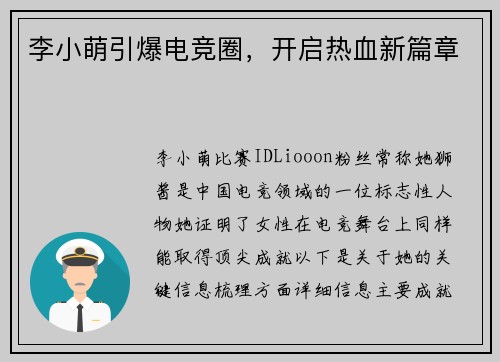 李小萌引爆电竞圈，开启热血新篇章

李小萌比赛IDLiooon粉丝常称她狮酱是中国电竞领域的一位标志性人物她证明了女性在电竞舞台上同样能取得顶尖成就以下是关于她的关键信息梳理方面详细信息主要成就